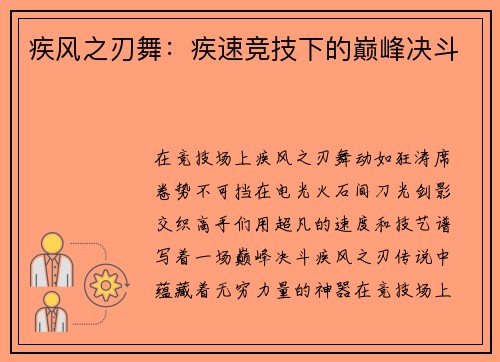 疾风之刃舞：疾速竞技下的巅峰决斗

在竞技场上疾风之刃舞动如狂涛席卷势不可挡在电光火石间刀光剑影交织高手们用超凡的速度和技艺谱写着一场巅峰决斗疾风之刃传说中蕴藏着无穷力量的神器在竞技场上